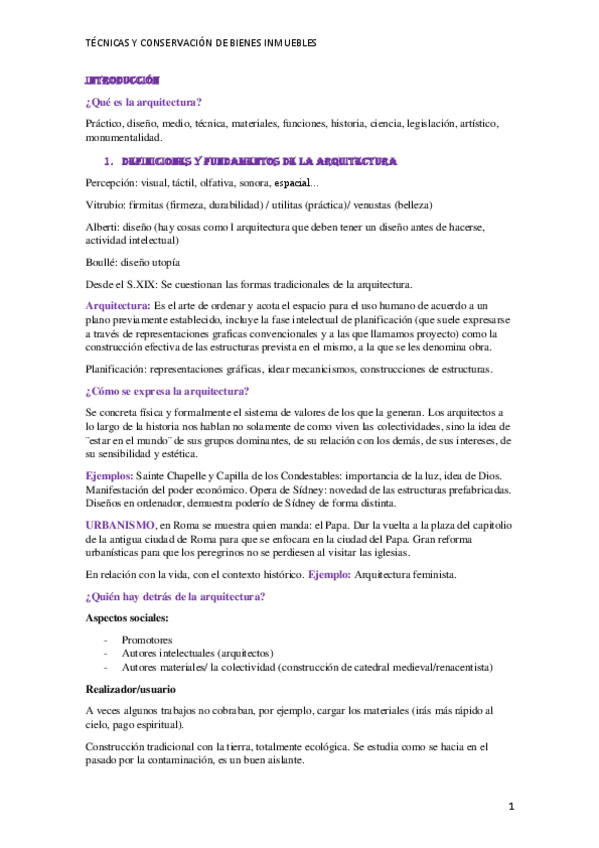 TÉCNICAS Y CONSERVACIÓN DE BIENES INMUEBLES

INTRODUCCIÓN

¿Qué es la arquitectura?

Práctico, diseño, medio, técnica, materiales, funciones, historia, ciencia, legislación, artístico, monumentalidad.

1. DEFINICIONES Y FUNDAMENTOS DE LA ARQUITECTURA

Percepción: visual, táctil, olfativa, sonora, espacial...

Vitrubio: firmitas (firmeza, durabilidad) / utilitas (práctica)/ venustas (belleza)

Alberti: diseño (hay cosas como l arquitectura que deben tener un diseño antes de hacerse, actividad intelectual)

Boullé: diseño utopía

Desde el S.XIX: Se cuestionan las formas tradicionales de la arquitectura.

Arquitectura: Es el arte de ordenar y acota el espacio para el uso humano de acuerdo a un plano previamente establecido, incluye la fase intelectual de planificación (que suele expresarse a través de representaciones graficas convencionales y a las que llamamos proyecto) como la construcción efectiva de las estructuras prevista en el mismo, a la que se les denomina obra.

Planificación: representaciones gráficas, idear mecanicismos, construcciones de estructuras.

¿Cómo se expresa la arquitectura?

Se concreta física y formalmente el sistema de valores de los que la generan. Los arquitectos a lo largo de la historia nos hablan no solamente de como viven las colectividades, sino la idea de ¨estar en el mundo¨ de sus grupos dominantes, de su relación con los demás, de sus intereses, de su sensibilidad y estética.

Ejemplos: Sainte Chapelle y Capilla de los Condestables: importancia de la luz, idea de Dios. Manifestación del poder económico. Opera de Sídney: novedad de las estructuras prefabricadas. Diseños en ordenador, demuestra poderío de Sídney de forma distinta.

URBANISMO, en Roma se muestra quien manda: el Papa. Dar la vuelta a la plaza del capitolio de la antigua ciudad de Roma para que se enfocara en la ciudad del Papa. Gran reforma urbanísticas para que los peregrinos no se perdiesen al visitar las iglesias.

En relación con la vida, con el contexto histórico. Ejemplo: Arquitectura feminista.

¿Quién hay detrás de la arquitectura?

Aspectos sociales:

- Promotores
- Autores intelectuales (arquitectos)
- Autores materiales/ la colectividad (construcción de catedral medieval/renacentista)

Realizador/usuario

A veces algunos trabajos no cobraban, por ejemplo, cargar los materiales (irás más rápido al cielo, pago espiritual).

Construcción tradicional con la tierra, totalmente ecológica. Se estudia como se hacia en el pasado por la contaminación, es un buen aislante.

1